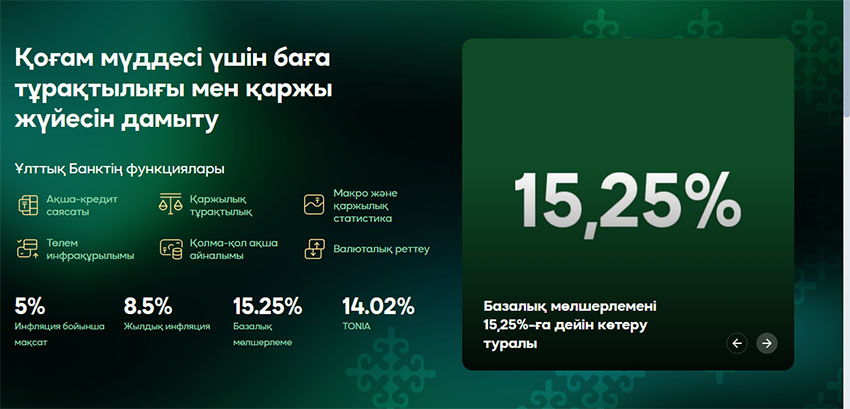 Қоғам мүддесі үшін баға тұрақтылығы мен қаржы жүйесін дамыту

Ұлттық Банктің функциялары

Ақша-кредит саясаты

Қаржылық тұрақтылық

Макро және қаржылық статистика

Төлем инфрақұрылымы

Қолма-қол ақша айналымы

Валюталық реттеу

5%
Инфляция бойынша мақсат

8.5%
Жылдық инфляция

15.25%
Базалық мөлшерлеме

14.02%
TONIA

15,25%

Базалық мөлшерлемені 15,25%-ға дейін көтеру туралы